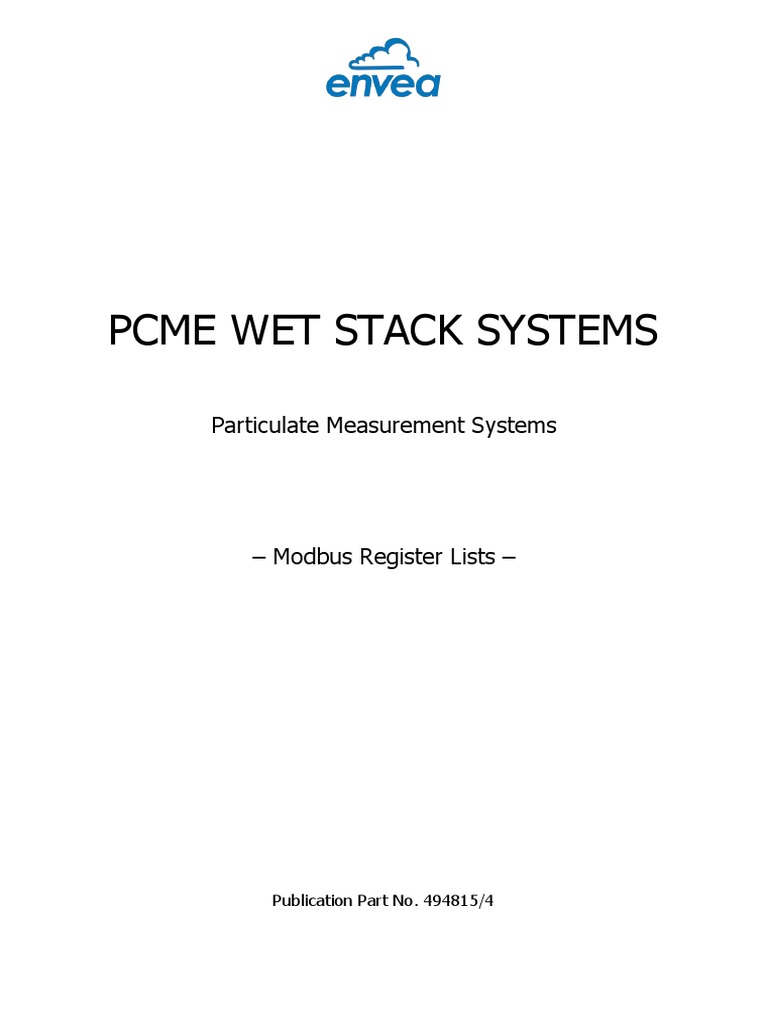 envea

PCME WET STACK SYSTEMS

Particulate Measurement Systems

– Modbus Register Lists –

Publication Part No. 494815/4